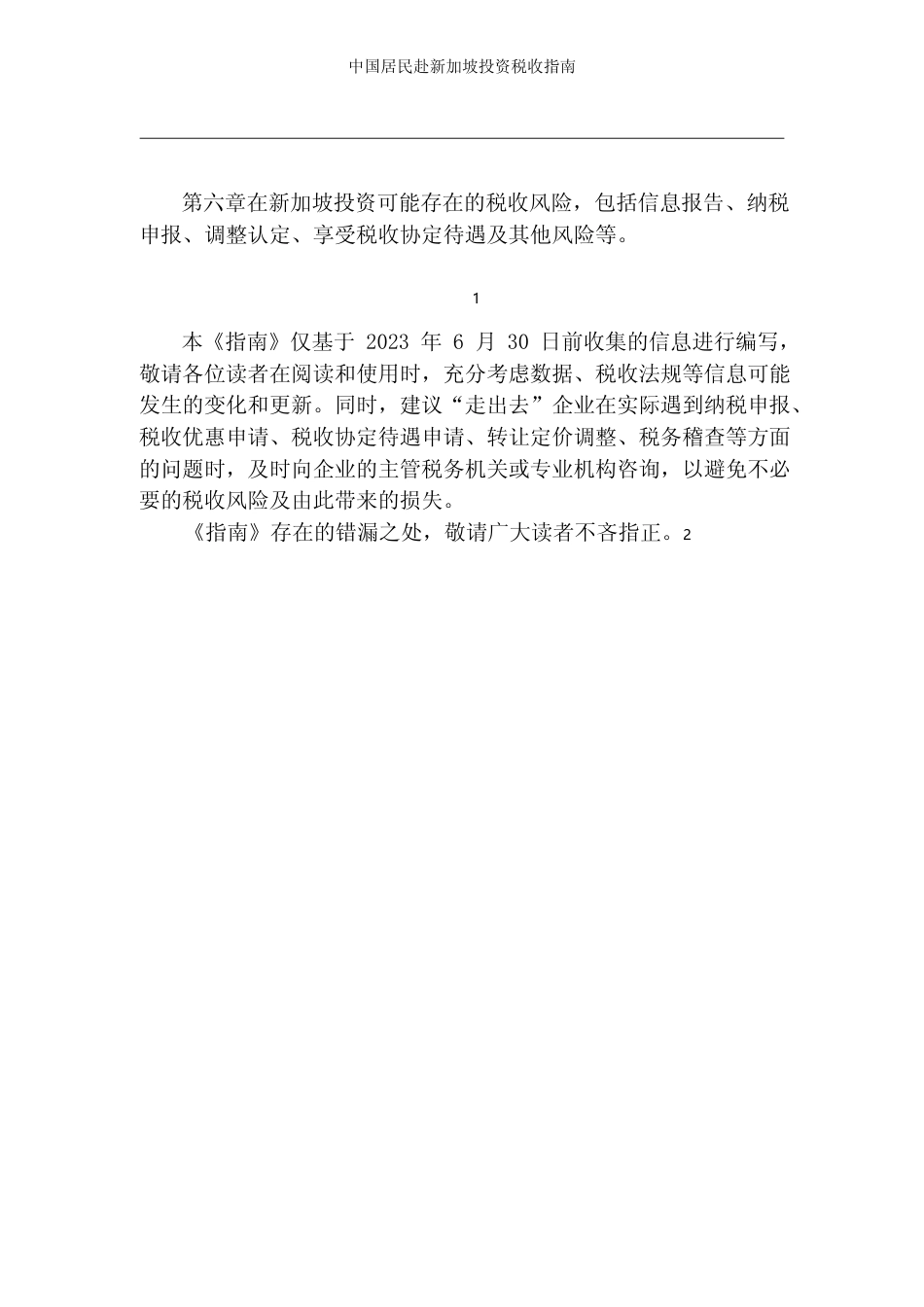 中国居民赴新加坡投资税收指南

第六章在新加坡投资可能存在的税收风险，包括信息报告、纳税申报、调整认定、享受税收协定待遇及其他风险等。

1

本《指南》仅基于 2023 年 6 月 30 日前收集的信息进行编写，敬请各位读者在阅读和使用时，充分考虑数据、税收法规等信息可能发生的变化和更新。同时，建议“走出去”企业在实际遇到纳税申报、税收优惠申请、税收协定待遇申请、转让定价调整、税务稽查等方面的问题时，及时向企业的主管税务机关或专业机构咨询，以避免不必要的税收风险及由此带来的损失。

《指南》存在的错漏之处，敬请广大读者不吝指正。2